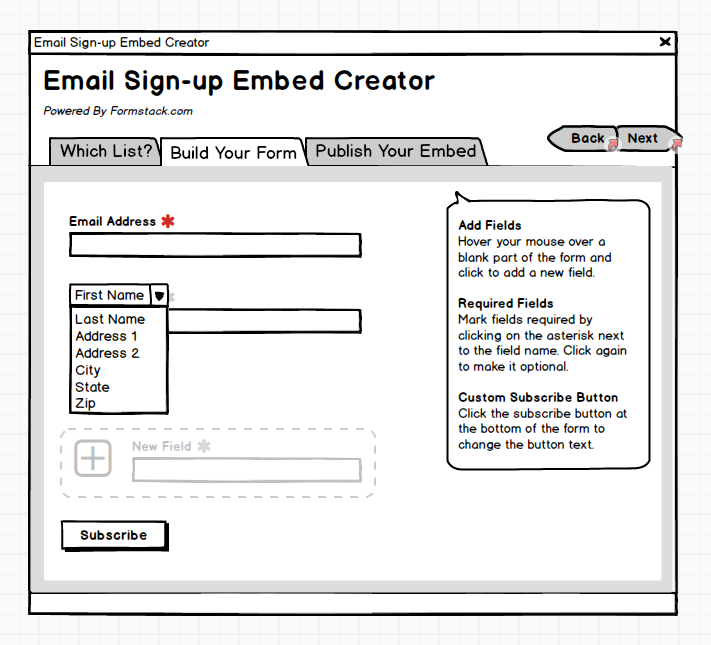 Email Sign-up Embed Creator

Email Sign-up Embed Creator

Powered By Formstack.com

Which List? Build Your Form Publish Your Embed

Back Next

Email Address *

First Name

Last Name
Address 1
Address 2
City
State
Zip

New Field *

Subscribe

Add Fields
Hover your mouse over a blank part of the form and click to add a new field.

Required Fields
Mark fields required by clicking on the asterisk next to the field name. Click again to make it optional.

Custom Subscribe Button
Click the subscribe button at the bottom of the form to change the button text.